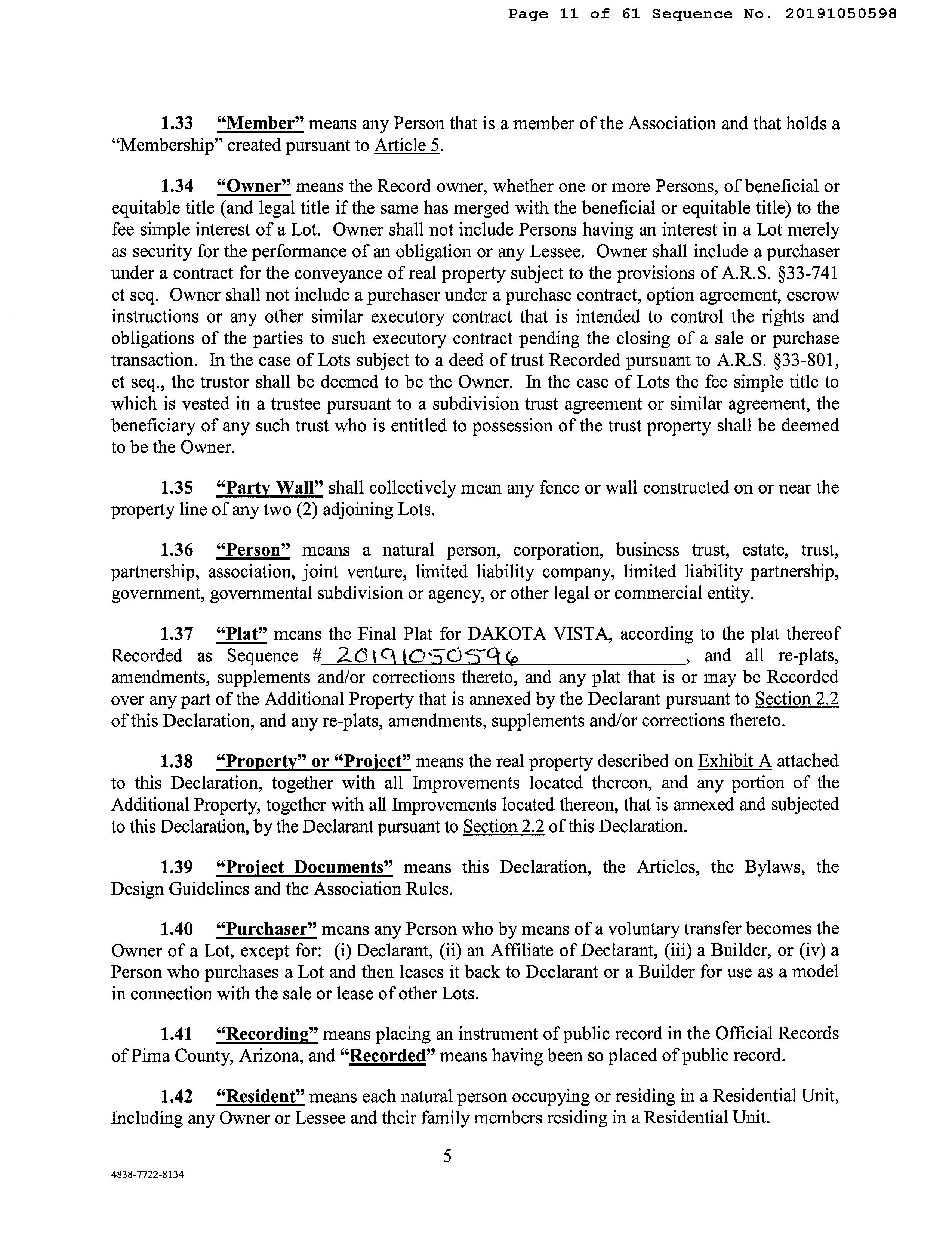 Page 11 of 61 Sequence No. 20191050598

1.33 "Member" means any Person that is a member of the Association and that holds a "Membership" created pursuant to Article 5.

1.34 "Owner" means the Record owner, whether one or more Persons, of beneficial or equitable title (and legal title if the same has merged with the beneficial or equitable title) to the fee simple interest of a Lot. Owner shall not include Persons having an interest in a Lot merely as security for the performance of an obligation or any Lessee. Owner shall include a purchaser under a contract for the conveyance of real property subject to the provisions of A.R.S. §33-741 et seq. Owner shall not include a purchaser under a purchase contract, option agreement, escrow instructions or any other similar executory contract that is intended to control the rights and obligations of the parties to such executory contract pending the closing of a sale or purchase transaction. In the case of Lots subject to a deed of trust Recorded pursuant to A.R.S. §33-801, et seq., the trustor shall be deemed to be the Owner. In the case of Lots the fee simple title to which is vested in a trustee pursuant to a subdivision trust agreement or similar agreement, the beneficiary of any such trust who is entitled to possession of the trust property shall be deemed to be the Owner.

1.35 "Party Wall" shall collectively mean any fence or wall constructed on or near the property line of any two (2) adjoining Lots.

1.36 "Person" means a natural person, corporation, business trust, estate, trust, partnership, association, joint venture, limited liability company, limited liability partnership, government, governmental subdivision or agency, or other legal or commercial entity.

1.37 "Plat" means the Final Plat for DAKOTA VISTA, according to the plat thereof Recorded as Sequence # 20191050596, and all re-plats, amendments, supplements and/or corrections thereto, and any plat that is or may be Recorded over any part of the Additional Property that is annexed by the Declarant pursuant to Section 2.2 of this Declaration, and any re-plats, amendments, supplements and/or corrections thereto.

1.38 "Property" or "Project" means the real property described on Exhibit A attached to this Declaration, together with all Improvements located thereon, and any portion of the Additional Property, together with all Improvements located thereon, that is annexed and subjected to this Declaration, by the Declarant pursuant to Section 2.2 of this Declaration.

1.39 "Project Documents" means this Declaration, the Articles, the Bylaws, the Design Guidelines and the Association Rules.

1.40 "Purchaser" means any Person who by means of a voluntary transfer becomes the Owner of a Lot, except for: (i) Declarant, (ii) an Affiliate of Declarant, (iii) a Builder, or (iv) a Person who purchases a Lot and then leases it back to Declarant or a Builder for use as a model in connection with the sale or lease of other Lots.

1.41 "Recording" means placing an instrument of public record in the Official Records of Pima County, Arizona, and "Recorded" means having been so placed of public record.

1.42 "Resident" means each natural person occupying or residing in a Residential Unit, Including any Owner or Lessee and their family members residing in a Residential Unit.

5

4838-7722-8134